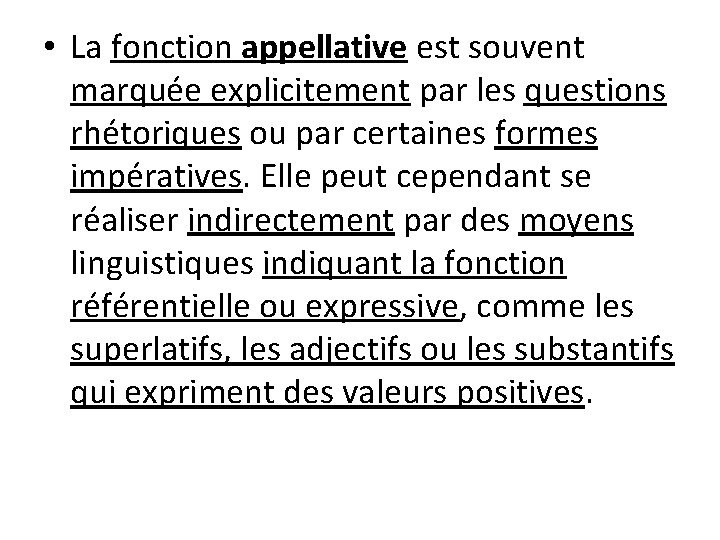 • La fonction appellative est souvent marquée explicitement par les questions rhétoriques ou par certaines formes impératives. Elle peut cependant se réaliser indirectement par des moyens linguistiques indiquant la fonction référentielle ou expressive, comme les superlatifs, les adjectifs ou les substantifs qui expriment des valeurs positives.